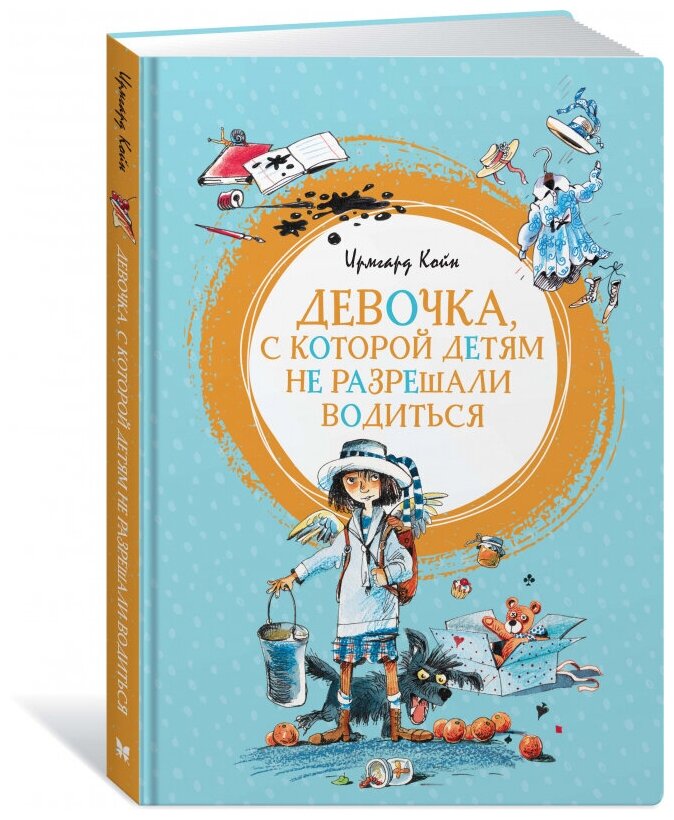 Ирмгард Койн

ДЕВОЧКА, С КОТОРОЙ ДЕТЯМ НЕ РАЗРЕШАЛИ ВОДИТЬСЯ

Ирмгард Койн

ДЕВОЧКА, С КОТОРОЙ ДЕТЯМ НЕ РАЗРЕШАЛИ ВОДИТЬСЯ